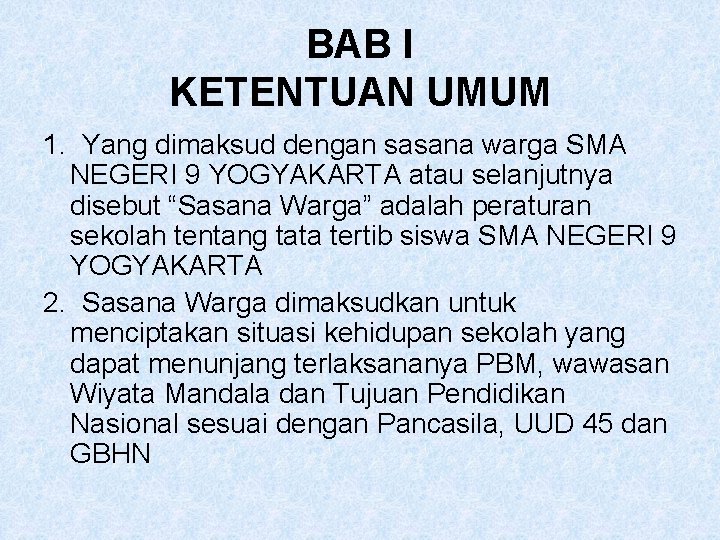 BAB I
KETENTUAN UMUM

1. Yang dimaksud dengan sasana warga SMA NEGERI 9 YOGYAKARTA atau selanjutnya disebut “Sasana Warga” adalah peraturan sekolah tentang tata tertib siswa SMA NEGERI 9 YOGYAKARTA

2. Sasana Warga dimaksudkan untuk menciptakan situasi kehidupan sekolah yang dapat menunjang terlaksananya PBM, wawasan Wiyata Mandala dan Tujuan Pendidikan Nasional sesuai dengan Pancasila, UUD 45 dan GBHN